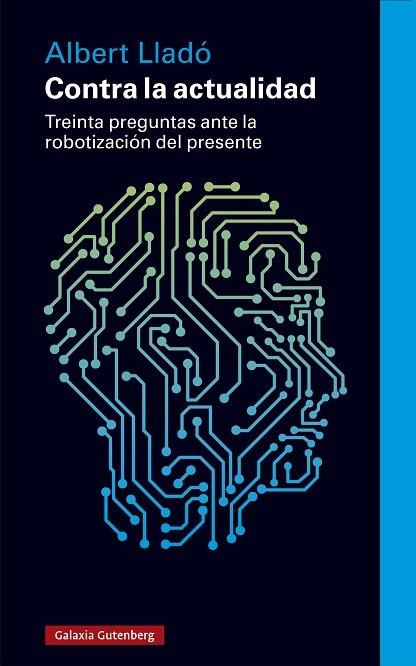 Albert Lladó
Contra la actualidad
Treinta preguntas ante la robotización del presente

Galaxia Gutenberg